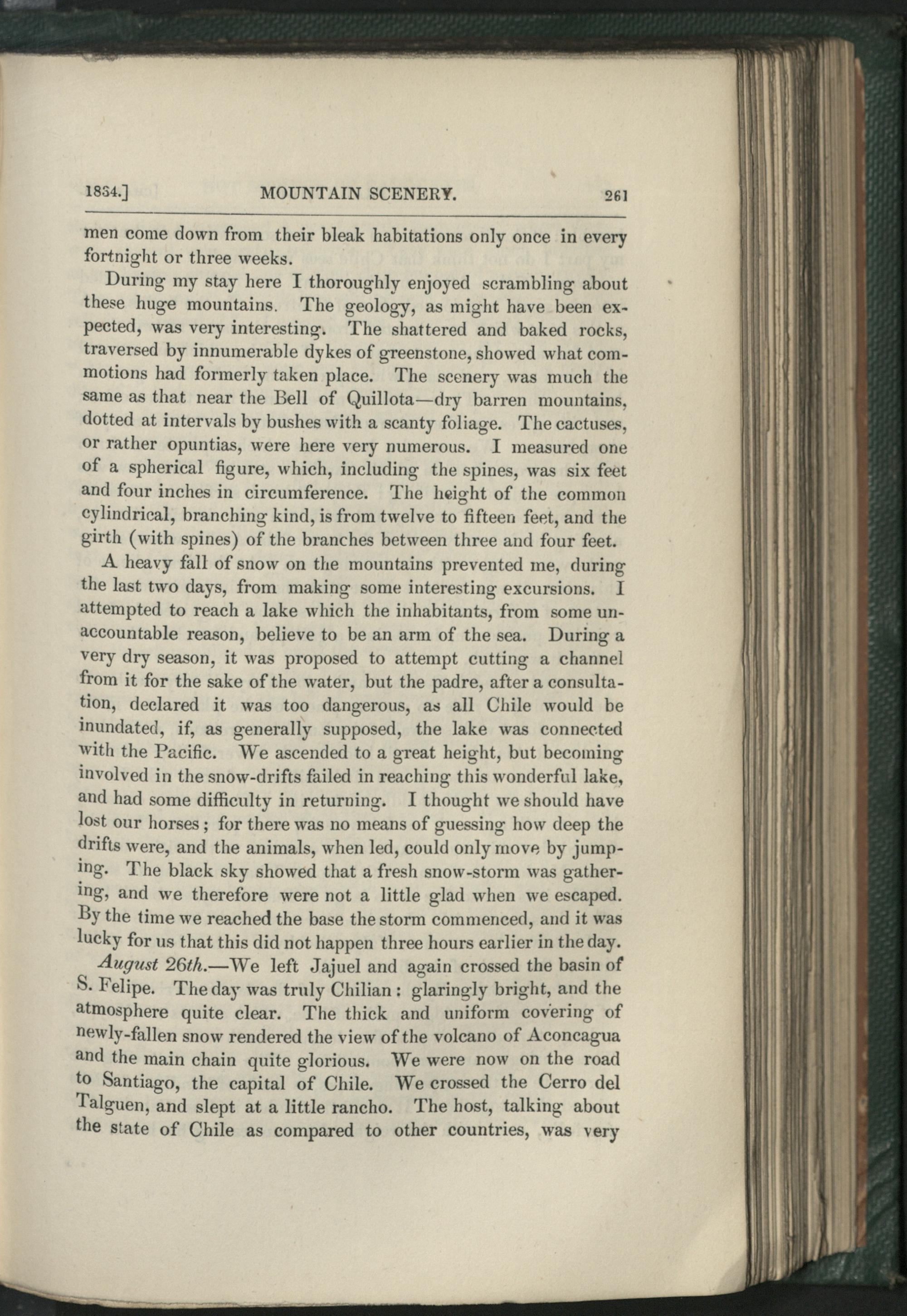 1834.] MOUNTAIN SCENERY. 261

men come down from their bleak habitations only once in every fortnight or three weeks.

During my stay here I thoroughly enjoyed scrambling about these huge mountains. The geology, as might have been expected, was very interesting. The shattered and baked rocks, traversed by innumerable dykes of greenstone, showed what commotions had formerly taken place. The scenery was much the same as that near the Bell of Quillota—dry barren mountains, dotted at intervals by bushes with a scanty foliage. The cactuses, or rather opuntias, were here very numerous. I measured one of a spherical figure, which, including the spines, was six feet and four inches in circumference. The height of the common cylindrical, branching kind, is from twelve to fifteen feet, and the girth (with spines) of the branches between three and four feet.

A heavy fall of snow on the mountains prevented me, during the last two days, from making some interesting excursions. I attempted to reach a lake which the inhabitants, from some unaccountable reason, believe to be an arm of the sea. During a very dry season, it was proposed to attempt cutting a channel from it for the sake of the water, but the padre, after a consultation, declared it was too dangerous, as all Chile would be inundated, if, as generally supposed, the lake was connected with the Pacific. We ascended to a great height, but becoming involved in the snow-drifts failed in reaching this wonderful lake, and had some difficulty in returning. I thought we should have lost our horses; for there was no means of guessing how deep the drifts were, and the animals, when led, could only move by jumping. The black sky showed that a fresh snow-storm was gathering, and we therefore were not a little glad when we escaped. By the time we reached the base the storm commenced, and it was lucky for us that this did not happen three hours earlier in the day.

August 26th.—We left Jajuel and again crossed the basin of S. Felipe. The day was truly Chilian: glaringly bright, and the atmosphere quite clear. The thick and uniform covering of newly-fallen snow rendered the view of the volcano of Aconcagua and the main chain quite glorious. We were now on the road to Santiago, the capital of Chile. We crossed the Cerro del Talguen, and slept at a little rancho. The host, talking about the state of Chile as compared to other countries, was very